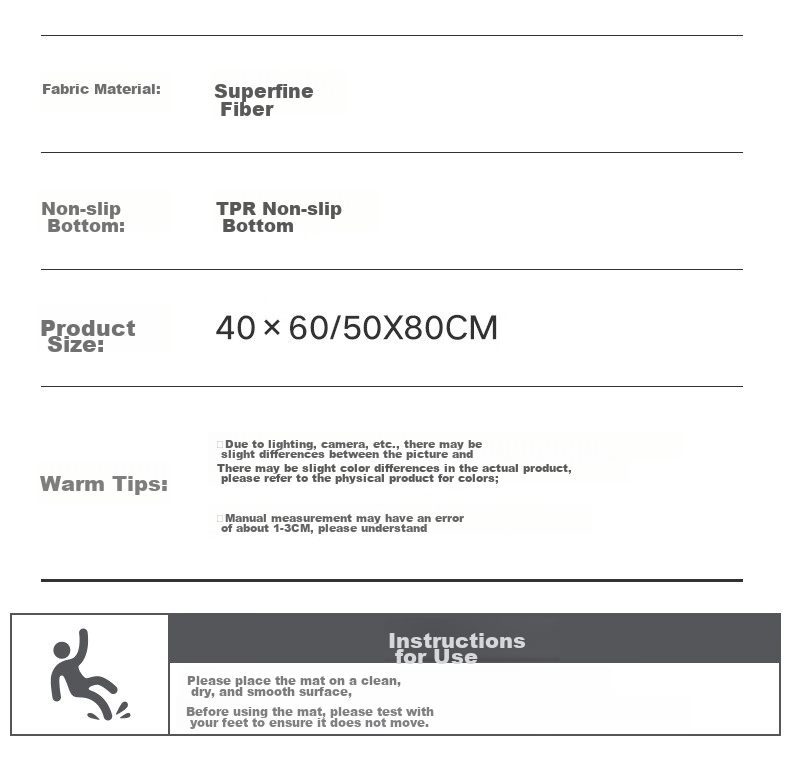 Fabric Material: Superfine Fiber

Non-slip Bottom: TPR Non-slip Bottom

Product Size: 40×60/50X80CM

Warm Tips:

Due to lighting, camera, etc., there may be slight differences between the picture and There may be slight color differences in the actual product, please refer to the physical product for colors;

Manual measurement may have an error of about 1-3CM, please understand

Instructions for Use

Please place the mat on a clean, dry, and smooth surface,

Before using the mat, please test with your feet to ensure it does not move.